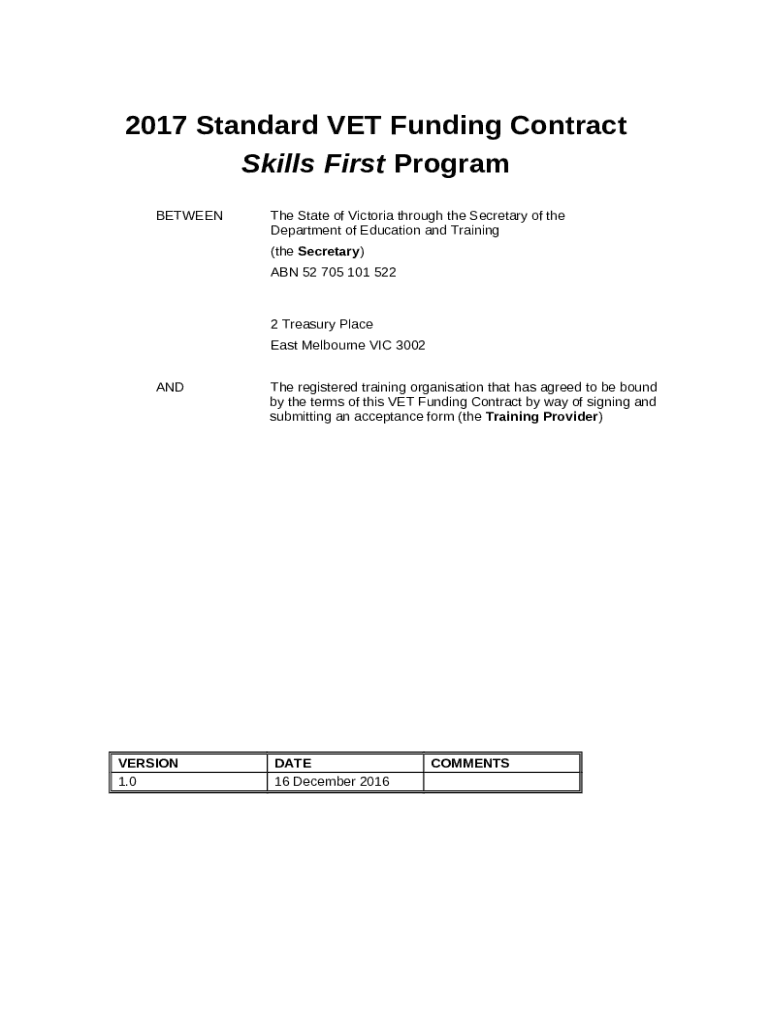 2017 Standard VET Funding Contract
Skills First Program

BETWEEN

The State of Victoria through the Secretary of the Department of Education and Training

(the Secretary)

ABN 52 705 101 522

2 Treasury Place

East Melbourne VIC 3002

AND

The registered training organisation that has agreed to be bound by the terms of this VET Funding Contract by way of signing and submitting an acceptance form (the Training Provider)

| VERSION | DATE | COMMENTS |
|---|---|---|
| 1.0 | 16 December 2016 | |